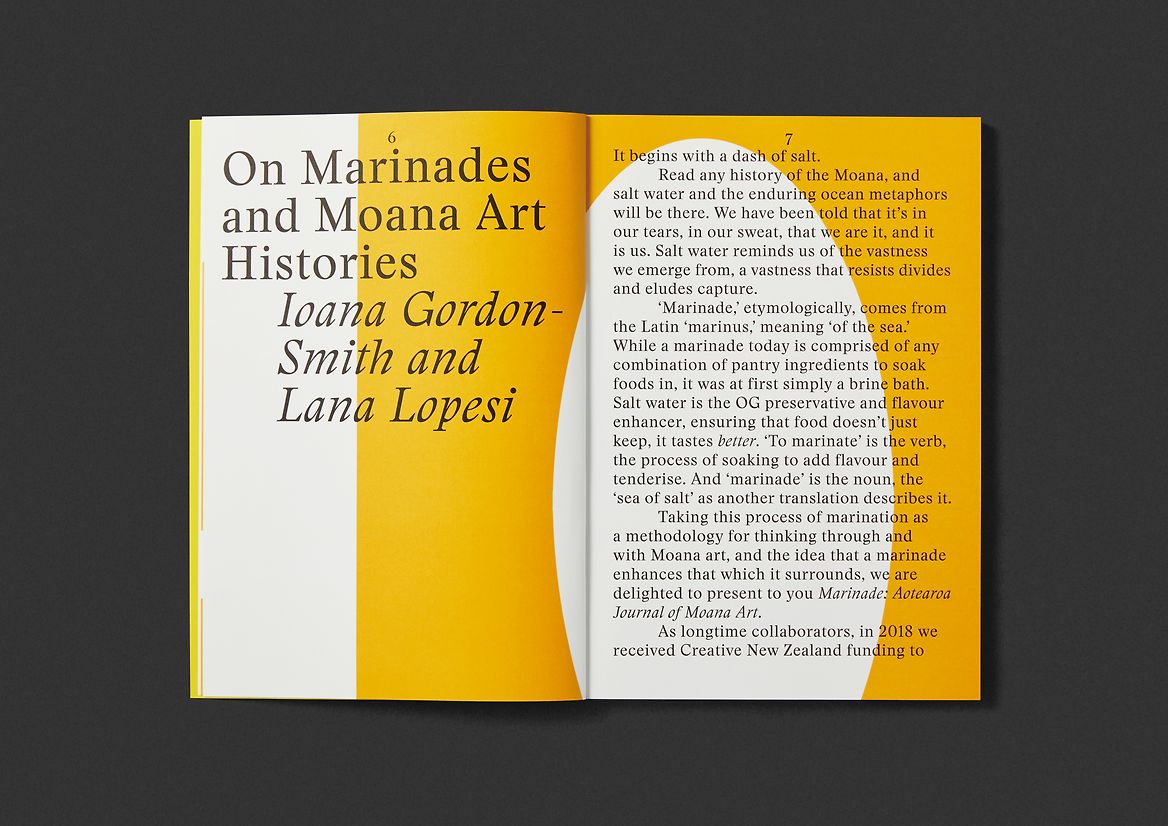 6

On Marinades and Moana Art Histories

Ioana Gordon-Smith and Lana Lopesi

7

It begins with a dash of salt.

Read any history of the Moana, and salt water and the enduring ocean metaphors will be there. We have been told that it's in our tears, in our sweat, that we are it, and it is us. Salt water reminds us of the vastness we emerge from, a vastness that resists divides and eludes capture.

'Marinade,' etymologically, comes from the Latin 'marinus,' meaning 'of the sea.' While a marinade today is comprised of any combination of pantry ingredients to soak foods in, it was at first simply a brine bath. Salt water is the OG preservative and flavour enhancer, ensuring that food doesn't just keep, it tastes better. 'To marinate' is the verb, the process of soaking to add flavour and tenderise. And 'marinade' is the noun, the 'sea of salt' as another translation describes it.

Taking this process of marination as a methodology for thinking through and with Moana art, and the idea that a marinade enhances that which it surrounds, we are delighted to present to you Marinade: Aotearoa Journal of Moana Art.

As longtime collaborators, in 2018 we received Creative New Zealand funding to